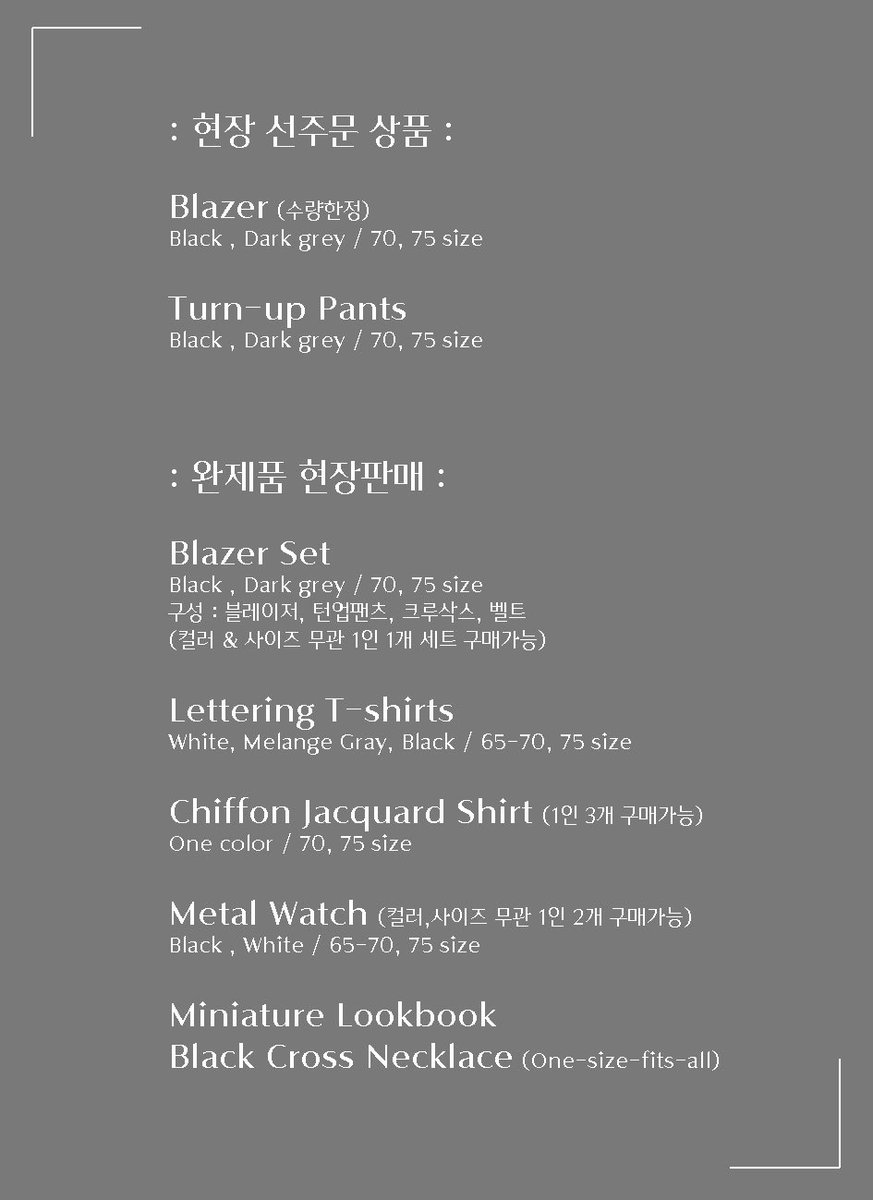 : 현장 선주문 상품 :

Blazer (수량한정)
Black , Dark grey / 70, 75 size

Turn-up Pants
Black , Dark grey / 70, 75 size

: 완제품 현장판매 :

Blazer Set
Black , Dark grey / 70, 75 size
구성 : 블레이저, 턴업팬츠, 크루삭스, 벨트
(컬러 & 사이즈 무관 1인 1개 세트 구매가능)

Lettering T-shirts
White, Melange Gray, Black / 65-70, 75 size

Chiffon Jacquard Shirt (1인 3개 구매가능)
One color / 70, 75 size

Metal Watch (컬러,사이즈 무관 1인 2개 구매가능)
Black , White / 65-70, 75 size

Miniature Lookbook
Black Cross Necklace (One-size-fits-all)